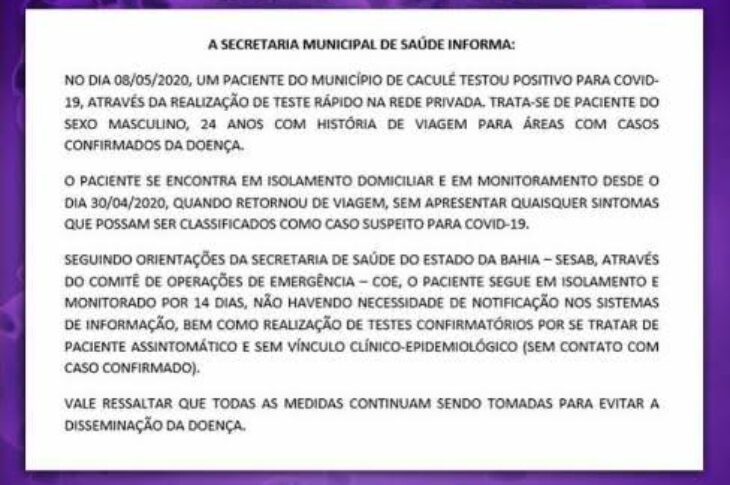 A SECRETARIA MUNICIPAL DE SAÚDE INFORMA:

NO DIA 08/05/2020, UM PACIENTE DO MUNICÍPIO DE CACULÉ TESTOU POSITIVO PARA COVID-19, ATRAVÉS DA REALIZAÇÃO DE TESTE RÁPIDO NA REDE PRIVADA. TRATA-SE DE PACIENTE DO SEXO MASCULINO, 24 ANOS COM HISTÓRIA DE VIAGEM PARA ÁREAS COM CASOS CONFIRMADOS DA DOENÇA.

O PACIENTE SE ENCONTRA EM ISOLAMENTO DOMICILIAR E EM MONITORAMENTO DESDE O DIA 30/04/2020, QUANDO RETORNOU DE VIAGEM, SEM APRESENTAR QUAISQUER SINTOMAS QUE POSSAM SER CLASSIFICADOS COMO CASO SUSPEITO PARA COVID-19.

SEGUINDO ORIENTAÇÕES DA SECRETARIA DE SAÚDE DO ESTADO DA BAHIA – SESAB, ATRAVÉS DO COMITÊ DE OPERAÇÕES DE EMERGÊNCIA – COE, O PACIENTE SEGUE EM ISOLAMENTO E MONITORADO POR 14 DIAS, NÃO HAVENDO NECESSIDADE DE NOTIFICAÇÃO NOS SISTEMAS DE INFORMAÇÃO, BEM COMO REALIZAÇÃO DE TESTES CONFIRMATÓRIOS POR SE TRATAR DE PACIENTE ASSINTOMÁTICO E SEM VÍNCULO CLÍNICO-EPIDEMIOLÓGICO (SEM CONTATO COM CASO CONFIRMADO).

VALE RESSALTAR QUE TODAS AS MEDIDAS CONTINUAM SENDO TOMADAS PARA EVITAR A DISSEMINAÇÃO DA DOENÇA.